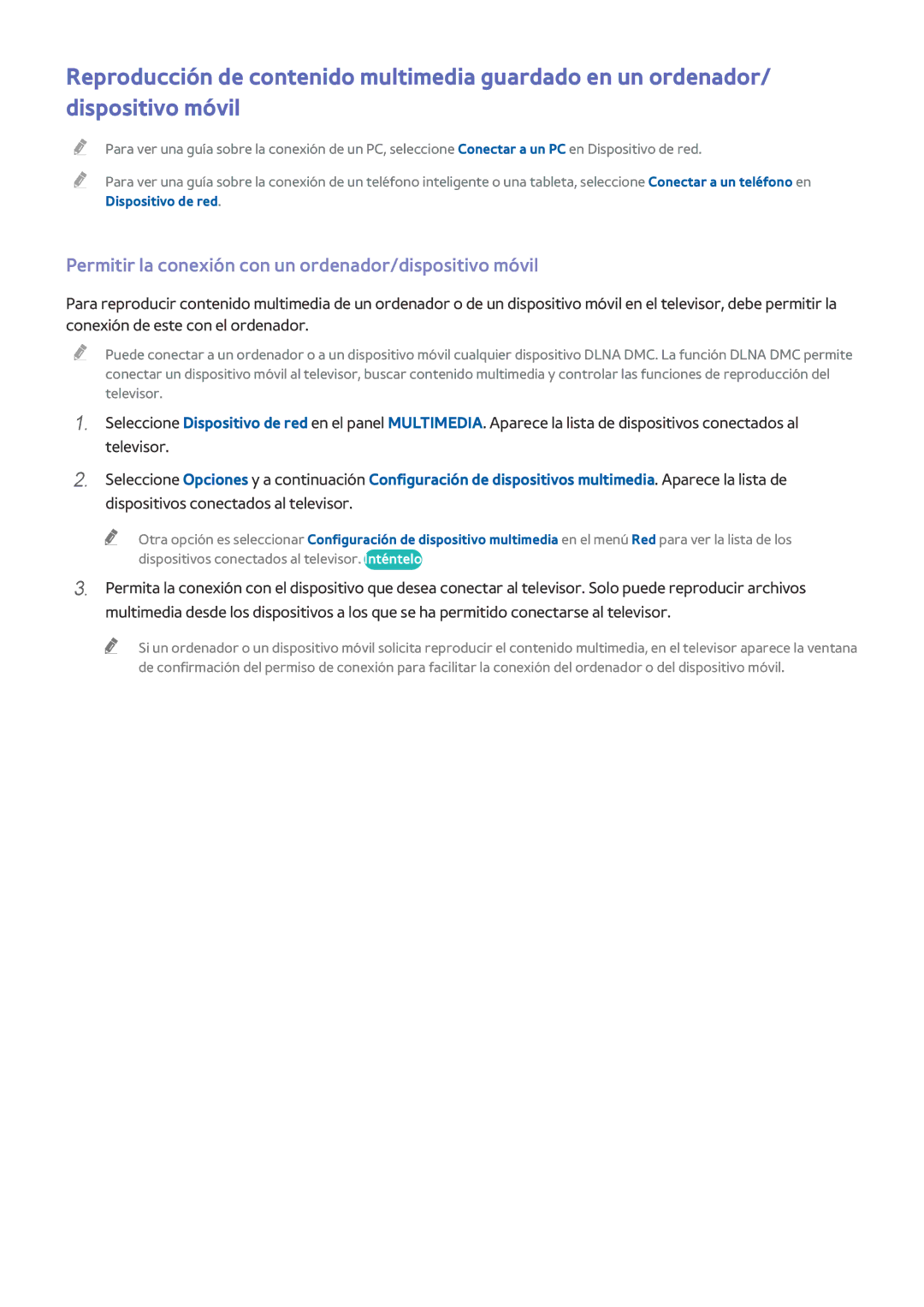 Reproducción de contenido multimedia guardado en un ordenador/ dispositivo móvil

Para ver una guía sobre la conexión de un PC, seleccione Conectar a un PC en Dispositivo de red.

Para ver una guía sobre la conexión de un teléfono inteligente o una tableta, seleccione Conectar a un teléfono en Dispositivo de red.

Permitir la conexión con un ordenador/dispositivo móvil

Para reproducir contenido multimedia de un ordenador o de un dispositivo móvil en el televisor, debe permitir la conexión de este con el ordenador.

Puede conectar a un ordenador o a un dispositivo móvil cualquier dispositivo DLNA DMC. La función DLNA DMC permite conectar un dispositivo móvil al televisor, buscar contenido multimedia y controlar las funciones de reproducción del televisor.

1. Seleccione Dispositivo de red en el panel MULTIMEDIA. Aparece la lista de dispositivos conectados al televisor.

2. Seleccione Opciones y a continuación Configuración de dispositivos multimedia. Aparece la lista de dispositivos conectados al televisor.

Otra opción es seleccionar Configuración de dispositivo multimedia en el menú Red para ver la lista de los dispositivos conectados al televisor. Inténtelo

3. Permita la conexión con el dispositivo que desea conectar al televisor. Solo puede reproducir archivos multimedia desde los dispositivos a los que se ha permitido conectarse al televisor.

Si un ordenador o un dispositivo móvil solicita reproducir el contenido multimedia, en el televisor aparece la ventana de confirmación del permiso de conexión para facilitar la conexión del ordenador o del dispositivo móvil.